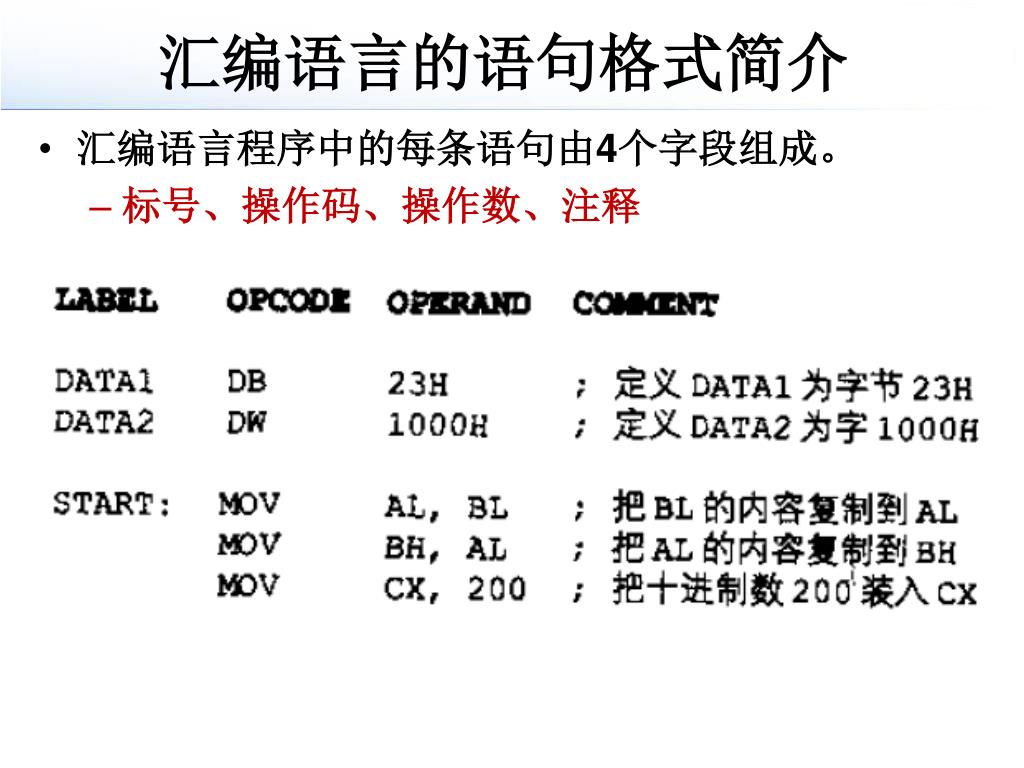 汇编语言的语句格式简介

• 汇编语言程序中的每条语句由4个字段组成。
  – 标号、操作码、操作数、注释

| LABEL | OPCODE | OPERAND | COMMENT |
|---|---|---|---|
| DATA1 | DB | 23H | ; 定义 DATA1 为字节 23H |
| DATA2 | DW | 1000H | ; 定义 DATA2 为字 1000H |
| START: | MOV | AL, BL | ; 把 BL 的内容复制到 AL |
| | MOV | BH, AL | ; 把 AL 的内容复制到 BH |
| | MOV | CX, 200 | ; 把十进制数 200 装入 CX |